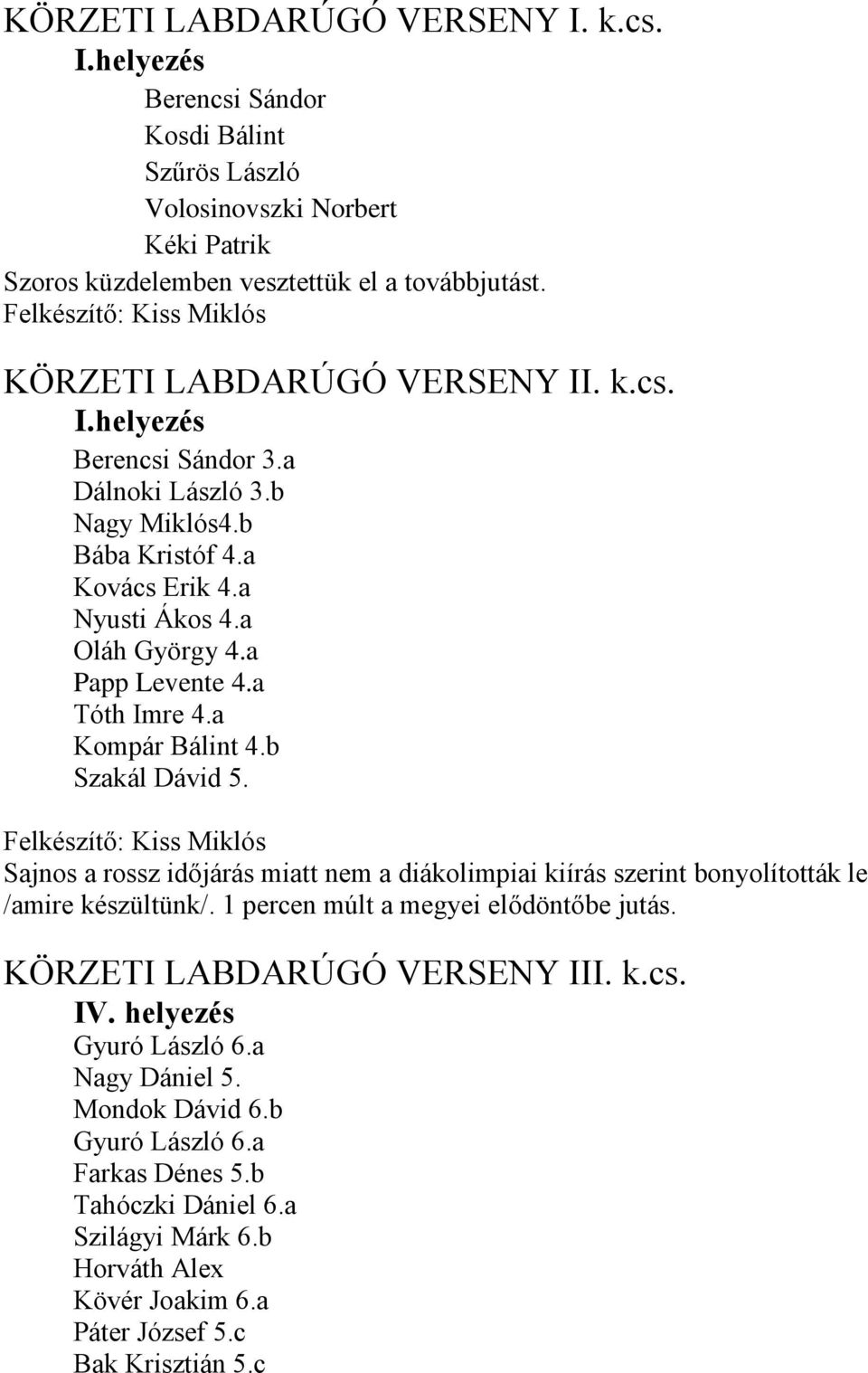 KÖRZETI LABDARÚGÓ VERSENY I. k.cs.

I.helyezés

Berencsi Sándor
Kosdi Bálint
Szűrös László
Volosinovszki Norbert
Kéki Patrik

Szoros küzdelemben vesztettük el a továbbjutást.
Felkészítő: Kiss Miklós

KÖRZETI LABDARÚGÓ VERSENY II. k.cs.

I.helyezés

Berencsi Sándor 3.a
Dálnoki László 3.b
Nagy Miklós4.b
Bába Kristóf 4.a
Kovács Erik 4.a
Nyusti Ákos 4.a
Oláh György 4.a
Papp Levente 4.a
Tóth Imre 4.a
Kompár Bálint 4.b
Szakál Dávid 5.

Felkészítő: Kiss Miklós
Sajnos a rossz időjárás miatt nem a diákolimpiai kiírás szerint bonyolították le /amire készültünk/. 1 percen múlt a megyei elődöntőbe jutás.

KÖRZETI LABDARÚGÓ VERSENY III. k.cs.

IV. helyezés

Gyuró László 6.a
Nagy Dániel 5.
Mondok Dávid 6.b
Gyuró László 6.a
Farkas Dénes 5.b
Tahóczki Dániel 6.a
Szilágyi Márk 6.b
Horváth Alex
Kövér Joakim 6.a
Páter József 5.c
Bak Krisztián 5.c